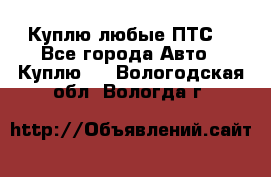 Куплю любые ПТС Все города Авто Куплю  Вологодская обл  Вологда г

http://Объявлений.сайт